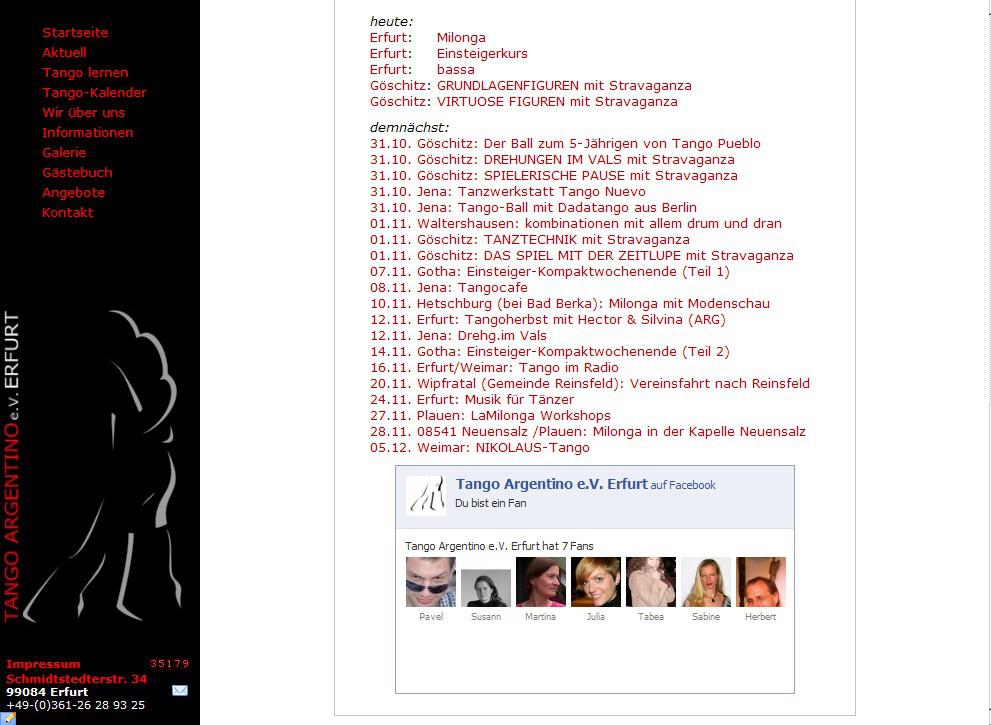 Startseite
Aktuell
Tango lernen
Tango-Kalender
Wir über uns
Informationen
Galerie
Gästebuch
Angebote
Kontakt

TANGO ARGENTINO e.V. ERFURT

Impressum 35179
Schmidtstedterstr. 34
99084 Erfurt
+49-(0)361-26 28 93 25

heute:
Erfurt: Milonga
Erfurt: Einsteigerkurs
Erfurt: bassa
Göschitz: GRUNDLAGENFIGUREN mit Stravaganza
Göschitz: VIRTUOSE FIGUREN mit Stravaganza

demnächst:
31.10. Göschitz: Der Ball zum 5-Jährigen von Tango Pueblo
31.10. Göschitz: DREHUNGEN IM VALS mit Stravaganza
31.10. Göschitz: SPIELERISCHE PAUSE mit Stravaganza
31.10. Jena: Tanzwerkstatt Tango Nuevo
31.10. Jena: Tango-Ball mit Dadatango aus Berlin
01.11. Waltershausen: kombinationen mit allem drum und dran
01.11. Göschitz: TANZTECHNIK mit Stravaganza
01.11. Göschitz: DAS SPIEL MIT DER ZEITLUPE mit Stravaganza
07.11. Gotha: Einsteiger-Kompaktwochenende (Teil 1)
08.11. Jena: Tangocafe
10.11. Hetschburg (bei Bad Berka): Milonga mit Modenschau
12.11. Erfurt: Tangoherbst mit Hector & Silvina (ARG)
12.11. Jena: Drehg.im Vals
14.11. Gotha: Einsteiger-Kompaktwochenende (Teil 2)
16.11. Erfurt/Weimar: Tango im Radio
20.11. Wipfratal (Gemeinde Reinsfeld): Vereinsfahrt nach Reinsfeld
24.11. Erfurt: Musik für Tänzer
27.11. Plauen: LaMilonga Workshops
28.11. 08541 Neuensalz /Plauen: Milonga in der Kapelle Neuensalz
05.12. Weimar: NIKOLAUS-Tango

Tango Argentino e.V. Erfurt auf Facebook
Du bist ein Fan

Tango Argentino e.V. Erfurt hat 7 Fans
Pavel Susann Martina Julia Tabea Sabine Herbert